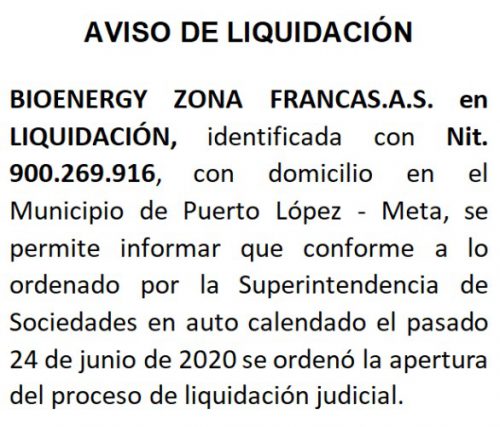 AVISO DE LIQUIDACIÓN

BIOENERGY ZONA FRANCAS.A.S. en LIQUIDACIÓN, identificada con Nit. 900.269.916, con domicilio en el Municipio de Puerto López - Meta, se permite informar que conforme a lo ordenado por la Superintendencia de Sociedades en auto calendado el pasado 24 de junio de 2020 se ordenó la apertura del proceso de liquidación judicial.